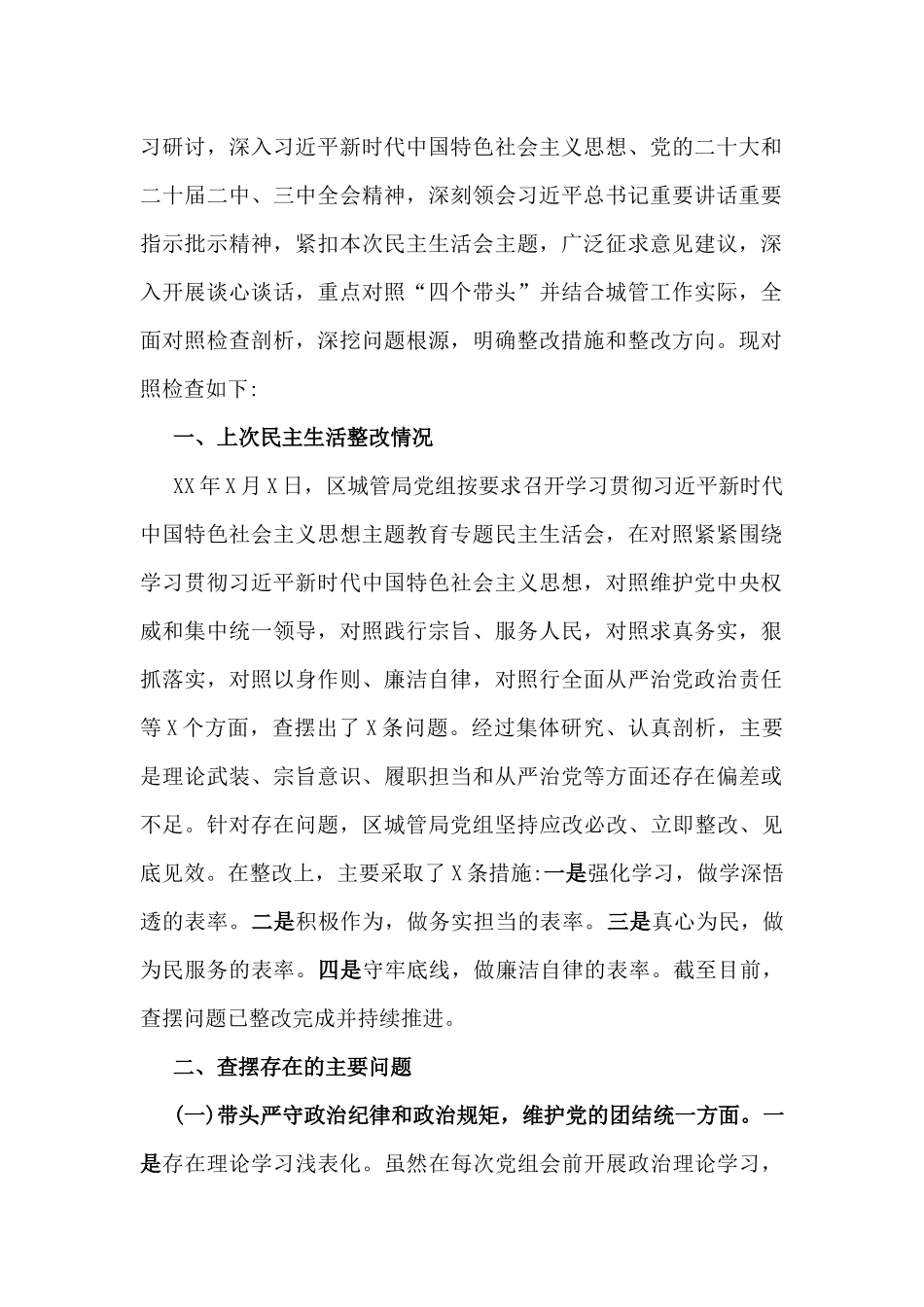 习研讨，深入习近平新时代中国特色社会主义思想、党的二十大和二十届二中、三中全会精神，深刻领会习近平总书记重要讲话重要指示批示精神，紧扣本次民主生活会主题，广泛征求意见建议，深入开展谈心谈话，重点对照“四个带头”并结合城管工作实际，全面对照检查剖析，深挖问题根源，明确整改措施和整改方向。现对照检查如下:

一、上次民主生活整改情况

XX年X月X日，区城管局党组按要求召开学习贯彻习近平新时代中国特色社会主义思想主题教育专题民主生活会，在对照紧紧围绕学习贯彻习近平新时代中国特色社会主义思想，对照维护党中央权威和集中统一领导，对照践行宗旨、服务人民，对照求真务实，狠抓落实，对照以身作则、廉洁自律，对照行全面从严治党政治责任等X个方面，查摆出了X条问题。经过集体研究、认真剖析，主要是理论武装、宗旨意识、履职担当和从严治党等方面还存在偏差或不足。针对存在问题，区城管局党组坚持应改必改、立即整改、见底见效。在整改上，主要采取了X条措施:一是强化学习，做学深悟透的表率。二是积极作为，做务实担当的表率。三是真心为民，做为民服务的表率。四是守牢底线，做廉洁自律的表率。截至目前，查摆问题已整改完成并持续推进。

二、查摆存在的主要问题

(一)带头严守政治纪律和政治规矩，维护党的团结统一方面。一是存在理论学习浅表化。虽然在每次党组会前开展政治理论学习，